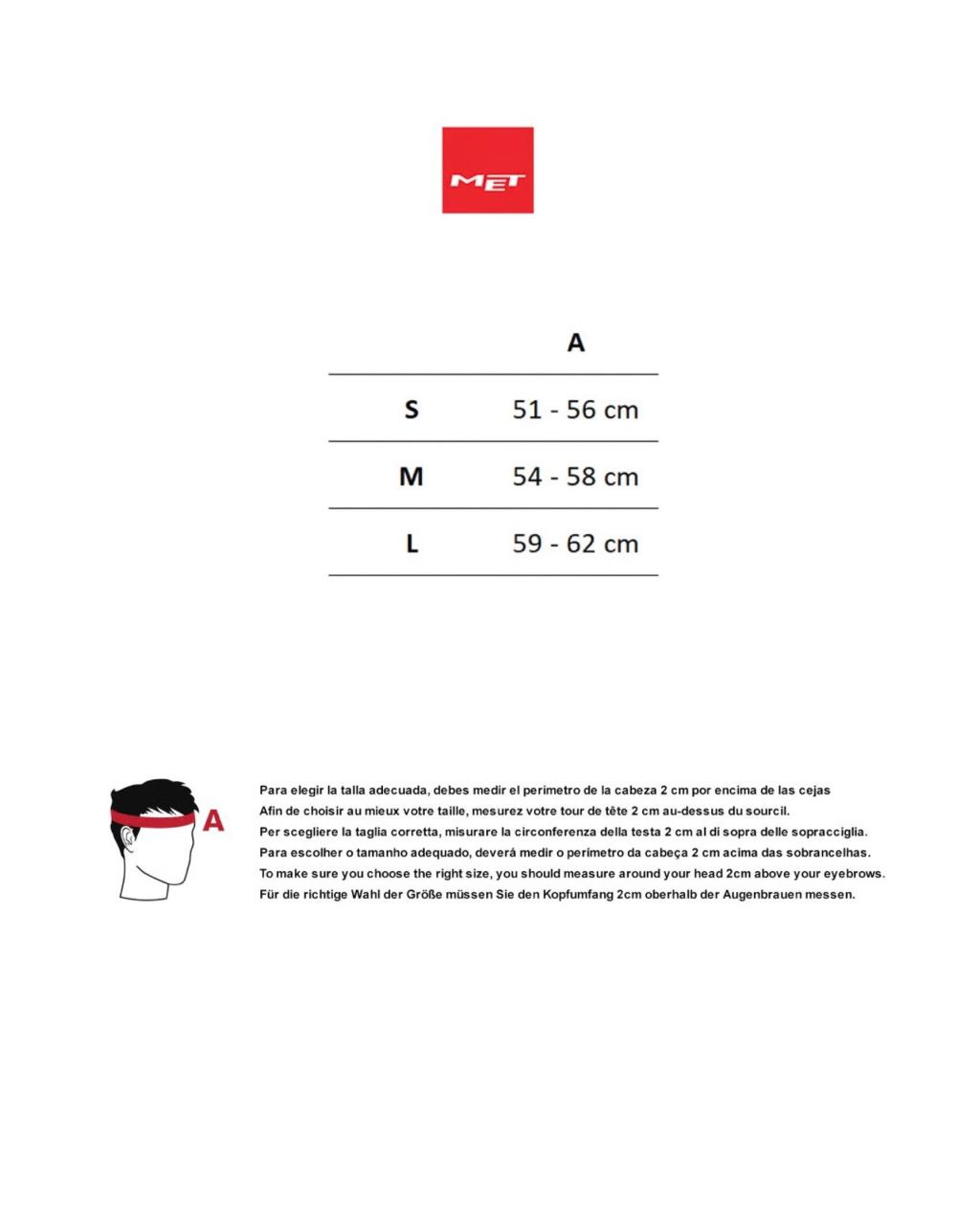 MET

|  | A |
|---|---|
| S | 51 - 56 cm |
| M | 54 - 58 cm |
| L | 59 - 62 cm |

A

Para elegir la talla adecuada, debes medir el perimetro de la cabeza 2 cm por encima de las cejas
Afin de choisir au mieux votre taille, mesurez votre tour de tête 2 cm au-dessus du sourcil.
Per scegliere la taglia corretta, misurare la circonferenza della testa 2 cm al di sopra delle sopracciglia.
Para escolher o tamanho adequado, deverá medir o perímetro da cabeça 2 cm acima das sobrancelhas.
To make sure you choose the right size, you should measure around your head 2cm above your eyebrows.
Für die richtige Wahl der Größe müssen Sie den Kopfumfang 2cm oberhalb der Augenbrauen messen.